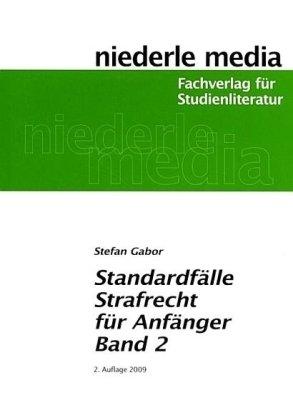 niederle media

Fachverlag für Studienliteratur

niederle media

Stefan Gabor

Standardfälle Strafrecht für Anfänger Band 2

2. Auflage 2009